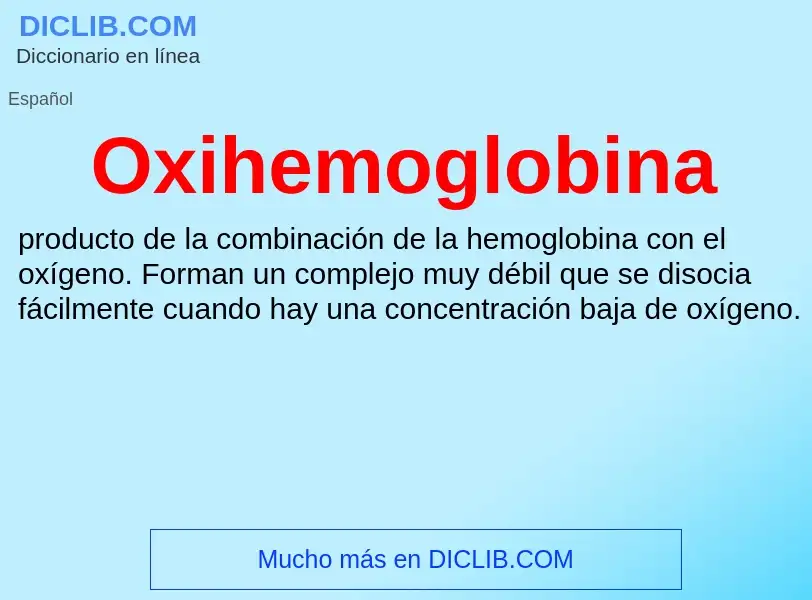 DICLIB.COM
Diccionario en línea

Español

Oxihemoglobina

producto de la combinación de la hemoglobina con el oxígeno. Forman un complejo muy débil que se disocia fácilmente cuando hay una concentración baja de oxígeno.

Mucho más en DICLIB.COM